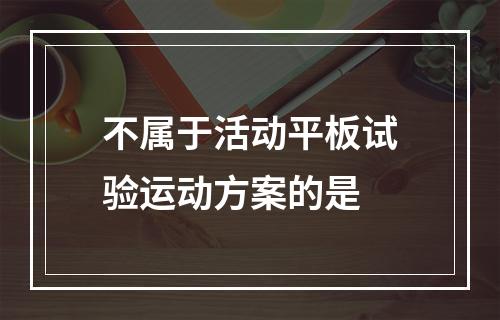 不属于活动平板试验运动方案的是